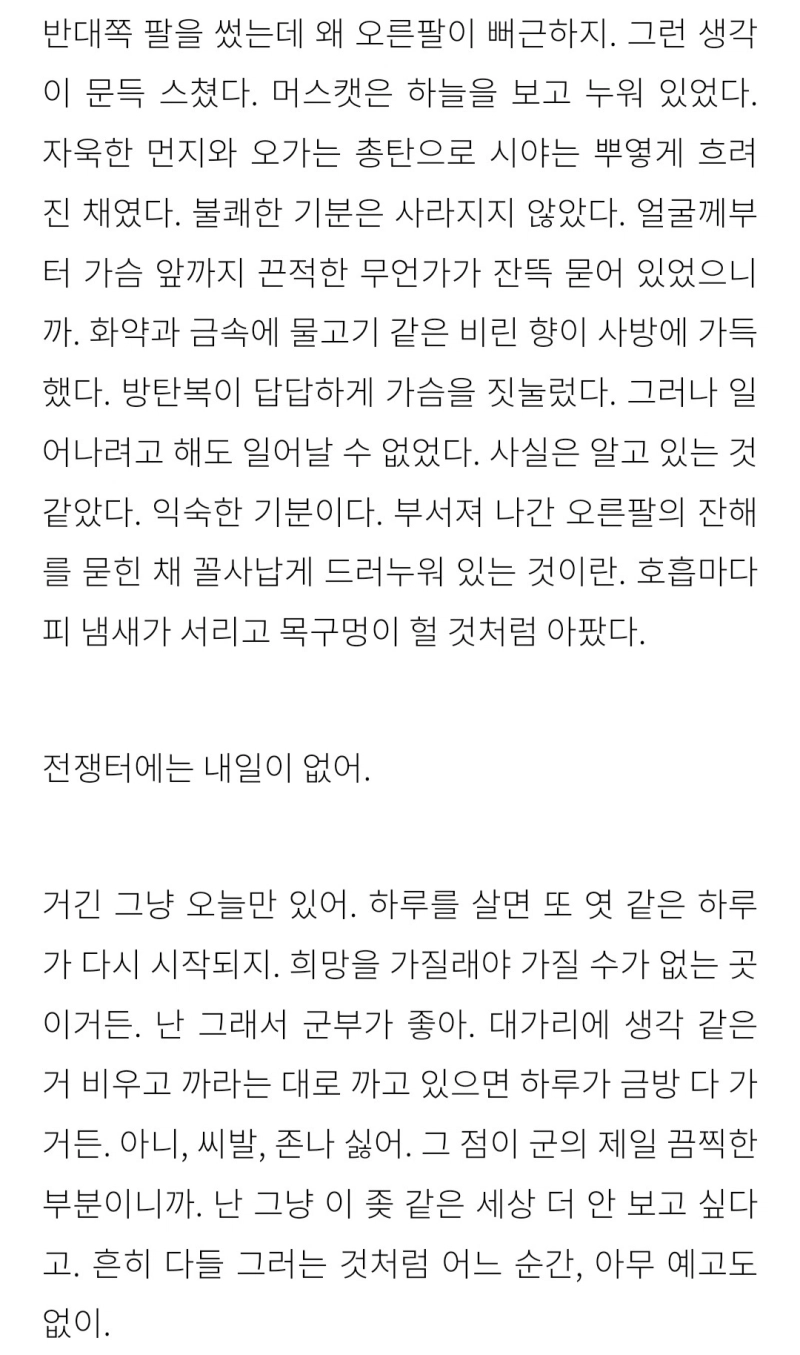 반대쪽 팔을 썼는데 왜 오른팔이 뻐근하지. 그런 생각이 문득 스쳤다. 머스캣은 하늘을 보고 누워 있었다. 자욱한 먼지와 오가는 총탄으로 시야는 뿌옇게 흐려진 채였다. 불쾌한 기분은 사라지지 않았다. 얼굴께부터 가슴 앞까지 끈적한 무언가가 잔뜩 묻어 있었으니까. 화약과 금속에 물고기 같은 비린 향이 사방에 가득했다. 방탄복이 답답하게 가슴을 짓눌렀다. 그러나 일어나려고 해도 일어날 수 없었다. 사실은 알고 있는 것 같았다. 익숙한 기분이다. 부서져 나간 오른팔의 잔해를 묻힌 채 꼴사납게 드러누워 있는 것이란. 호흡마다 피 냄새가 서리고 목구멍이 헐 것처럼 아팠다.

전쟁터에는 내일이 없어.

거긴 그냥 오늘만 있어. 하루를 살면 또 엿 같은 하루가 다시 시작되지. 희망을 가질래야 가질 수가 없는 곳이거든. 난 그래서 군부가 좋아. 대가리에 생각 같은 거 비우고 까라는 대로 까고 있으면 하루가 금방 다 가거든. 아니, 씨발, 존나 싫어. 그 점이 군의 제일 끔찍한 부분이니까. 난 그냥 이 좆 같은 세상 더 안 보고 싶다고. 흔히 다들 그러는 것처럼 어느 순간, 아무 예고도 없이.